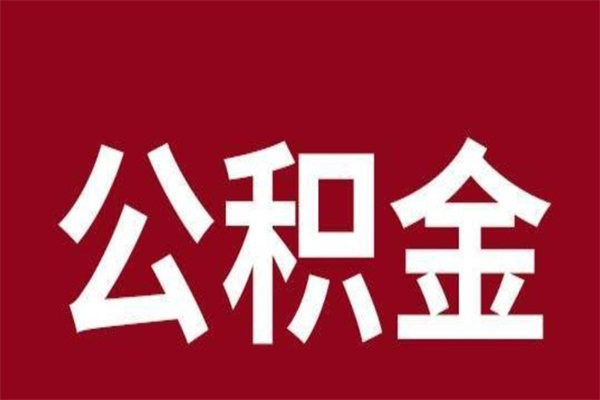 公积金